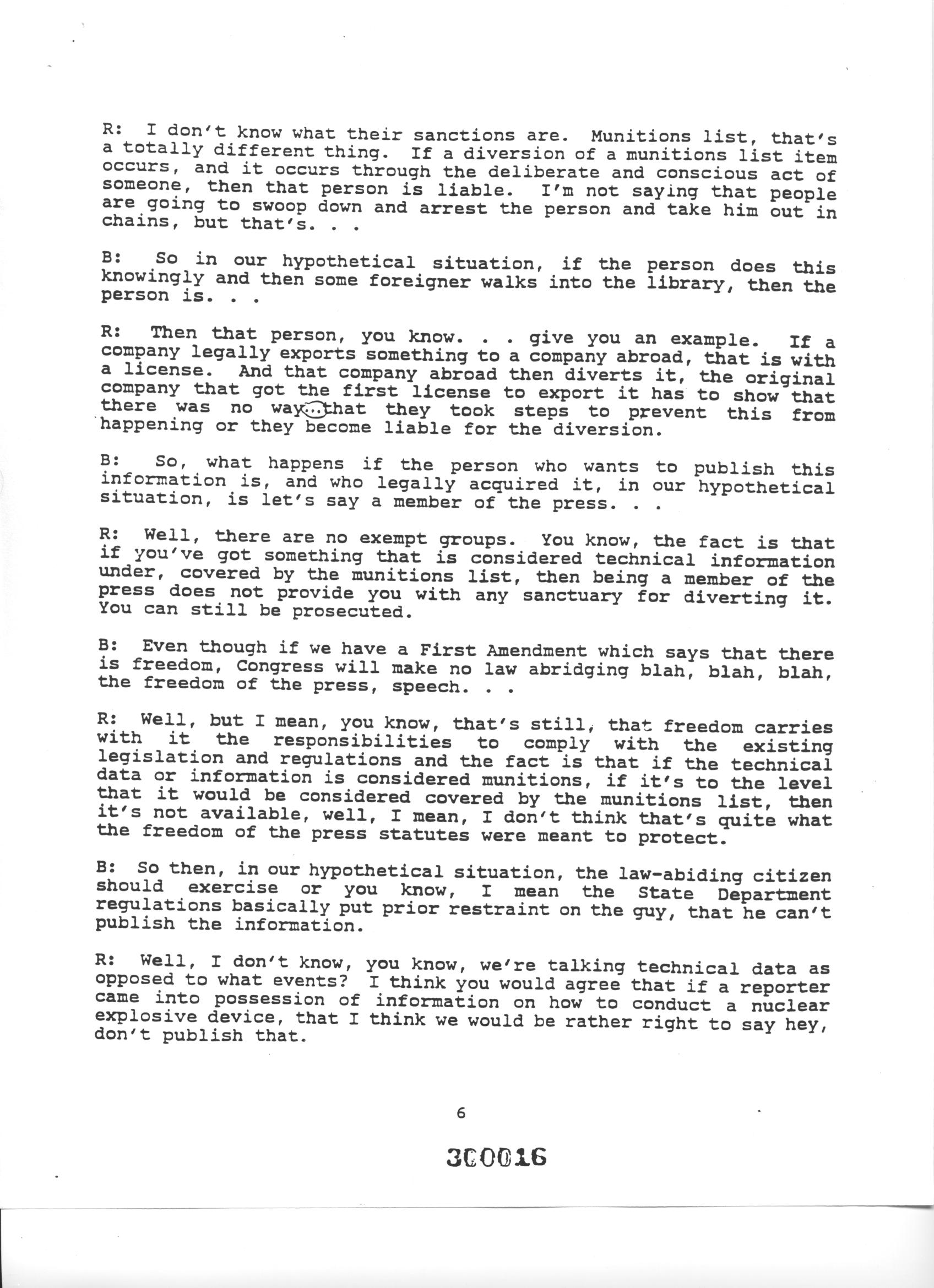 R: I don't know what their sanctions are. Munitions list, that's a totally different thing. If a diversion of a munitions list item occurs, and it occurs through the deliberate and conscious act of someone, then that person is liable. I'm not saying that people are going to swoop down and arrest the person and take him out in chains, but that's. . .

B: So in our hypothetical situation, if the person does this knowingly and then some foreigner walks into the library, then the person is. . .

R: Then that person, you know. . . give you an example. If a company legally exports something to a company abroad, that is with a license. And that company abroad then diverts it, the original company that got the first license to export it has to show that there was no way...that they took steps to prevent this from happening or they become liable for the diversion.

B: So, what happens if the person who wants to publish this information is, and who legally acquired it, in our hypothetical situation, is let's say a member of the press. . .

R: Well, there are no exempt groups. You know, the fact is that if you've got something that is considered technical information under, covered by the munitions list, then being a member of the press does not provide you with any sanctuary for diverting it. You can still be prosecuted.

B: Even though if we have a First Amendment which says that there is freedom, Congress will make no law abridging blah, blah, blah, the freedom of the press, speech. . .

R: Well, but I mean, you know, that's still, that freedom carries with it the responsibilities to comply with the existing legislation and regulations and the fact is that if the technical data or information is considered munitions, if it's to the level that it would be considered covered by the munitions list, then it's not available, well, I mean, I don't think that's quite what the freedom of the press statutes were meant to protect.

B: So then, in our hypothetical situation, the law-abiding citizen should exercise or you know, I mean the State Department regulations basically put prior restraint on the guy, that he can't publish the information.

R: Well, I don't know, you know, we're talking technical data as opposed to what events? I think you would agree that if a reporter came into possession of information on how to conduct a nuclear explosive device, that I think we would be rather right to say hey, don't publish that.

6

300016